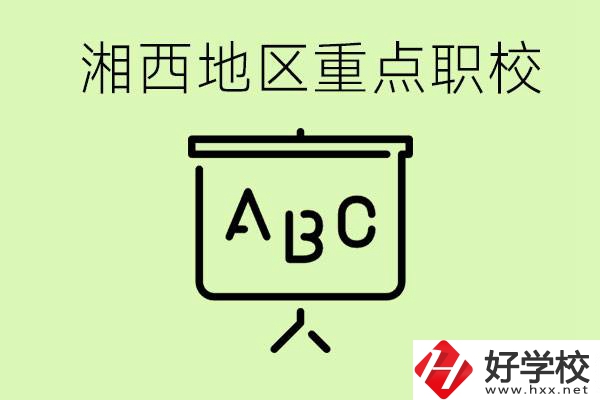 湘西地区重点职校

ABC

好学校
www.hxx.net